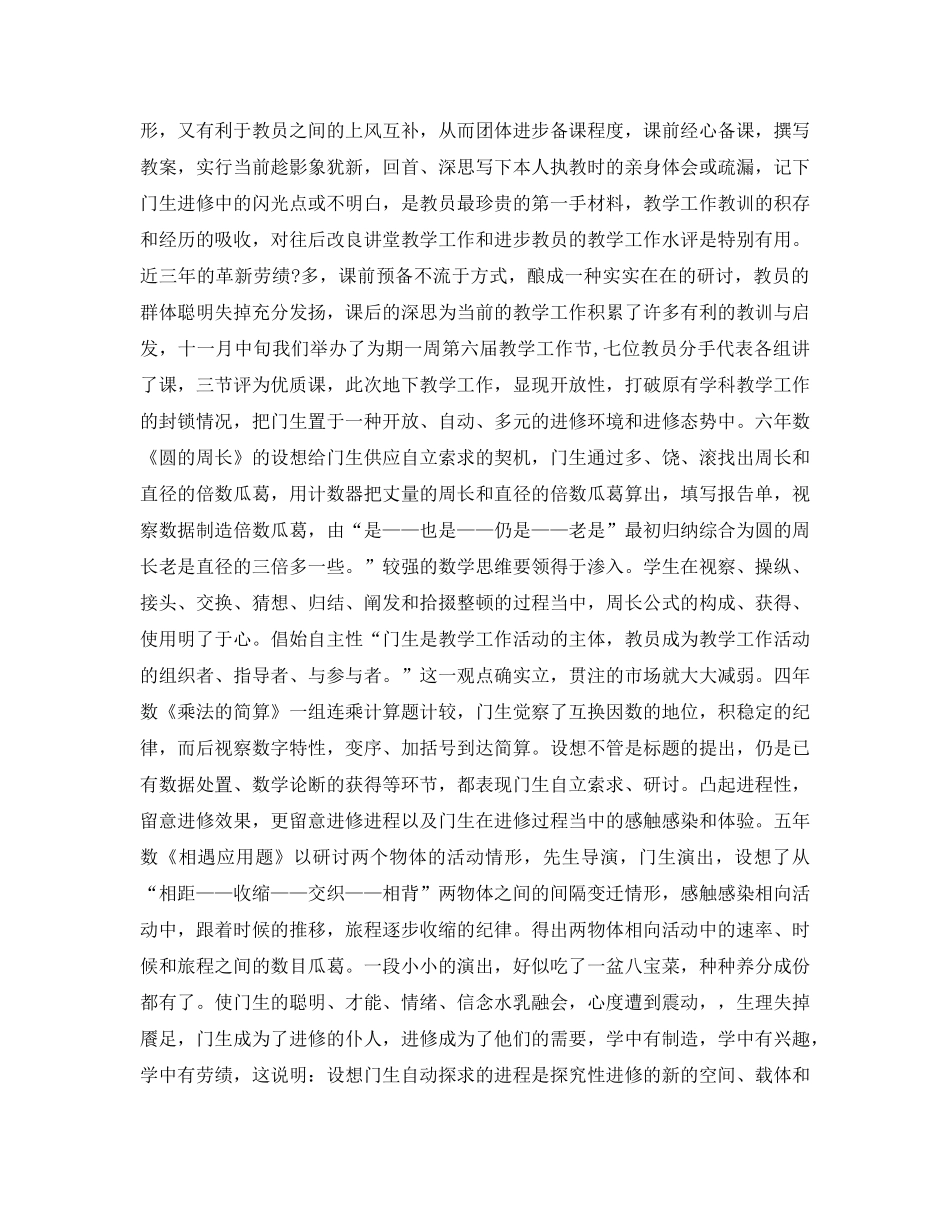 形，又有利于教员之间的上风互补，从而团体进步备课程度，课前经心备课，撰写教案，实行当前趁影象犹新，回首、深思写下本人执教时的亲身体会或疏漏，记下门生进修中的闪光点或不明白，是教员最珍贵的第一手材料，教学工作教训的积存和经历的吸收，对往后改良讲堂教学工作和进步教员的教学工作水评是特别有用。近三年的革新劳绩?多，课前预备不流于方式，酿成一种实实在在的研讨，教员的群体聪明失掉充分发扬，课后的深思为当前的教学工作积累了许多有利的教训与启发，十一月中旬我们举办了为期一周第六届教学工作节，七位教员分手代表各组讲了课，三节评为优质课，此次地下教学工作，显现开放性，打破原有学科教学工作的封锁情况，把门生置于一种开放、自动、多元的进修环境和进修态势中。六年数《圆的周长》的设想给门生供应自立索求的契机，门生通过多、饶、滚找出周长和直径的倍数瓜葛，用计数器把丈量的周长和直径的倍数瓜葛算出，填写报告单，视察数据制造倍数瓜葛，由“是——也是——仍是——老是”最初归纳综合为圆的周长老是直径的三倍多一些。”较强的数学思维要领得于渗入。学生在视察、操纵、接头、交换、猜想、归结、阐发和拾掇整顿的过程当中，周长公式的构成、获得、使用明了于心。倡始自主性“门生是教学工作活动的主体，教员成为教学工作活动的组织者、指导者、与参与者。”这一观点确实立，贯注的市场就大大减弱。四年数《乘法的简算》一组连乘计算题计较，门生觉察了互换因数的地位，积稳定的纪律，而后视察数字特性，变序、加括号到达简算。设想不管是标题的提出，仍是已有数据处置、数学论断的获得等环节，都表现门生自立索求、研讨。凸起进程性，留意进修效果，更留意进修进程以及门生在进修过程当中的感触感染和体验。五年数《相遇应用题》以研讨两个物体的活动情形，先生导演，门生演出，设想了从“相距——收缩——交织——相背”两物体之间的间隔变迁情形，感触感染相向活动中，跟着时候的推移，旅程逐步收缩的纪律。得出两物体相向活动中的速率、时候和旅程之间的数目瓜葛。一段小小的演出，好似吃了一盆八宝菜，种种养分成份都有了。使门生的聪明、才能、情绪、信念水乳融会，心度遭到震动，，生理失掉餍足，门生成为了进修的仆人，进修成为了他们的需要，学中有制造，学中有兴趣，学中有劳绩，这说明：设想门生自动探求的进程是探究性进修的新的空间、载体和